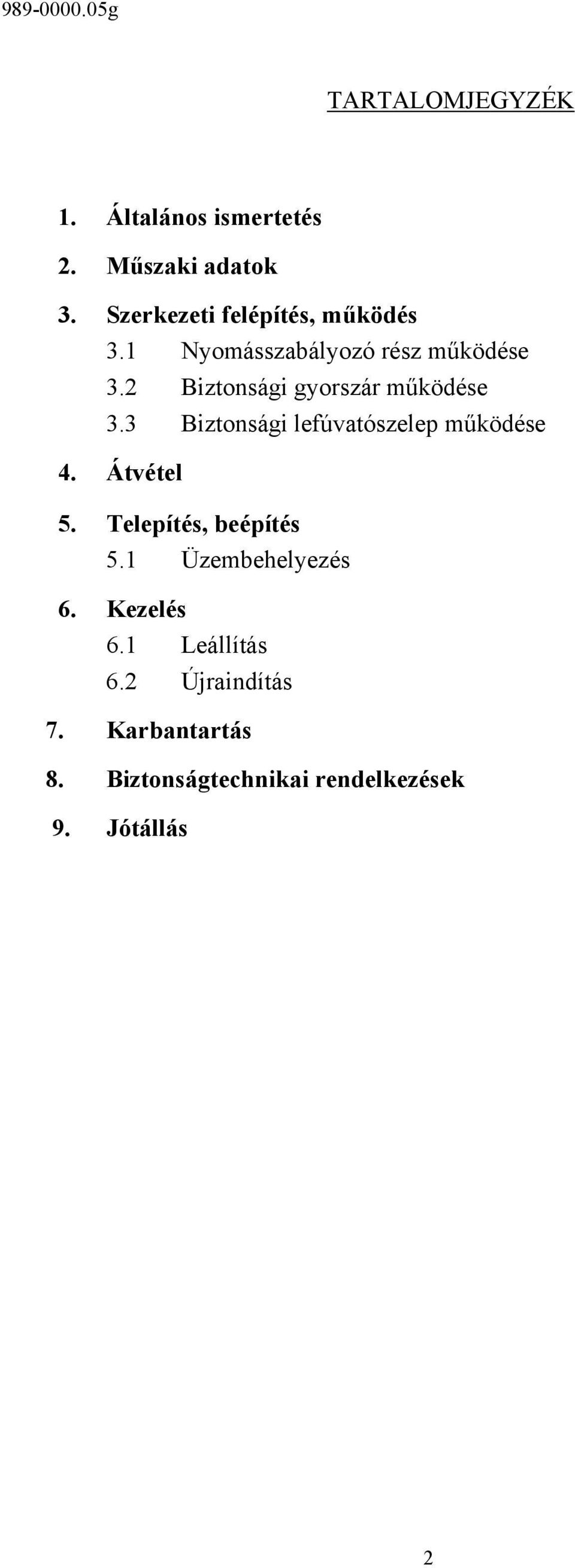 989-0000.05g

TARTALOMJEGYZÉK

1. Általános ismertetés
2. Műszaki adatok
3. Szerkezeti felépítés, működés
3.1 Nyomásszabályozó rész működése
3.2 Biztonsági gyorszár működése
3.3 Biztonsági lefúvatószelep működése
4. Átvétel
5. Telepítés, beépítés
5.1 Üzembehelyezés
6. Kezelés
6.1 Leállítás
6.2 Újraindítás
7. Karbantartás
8. Biztonságtechnikai rendelkezések
9. Jótállás

2